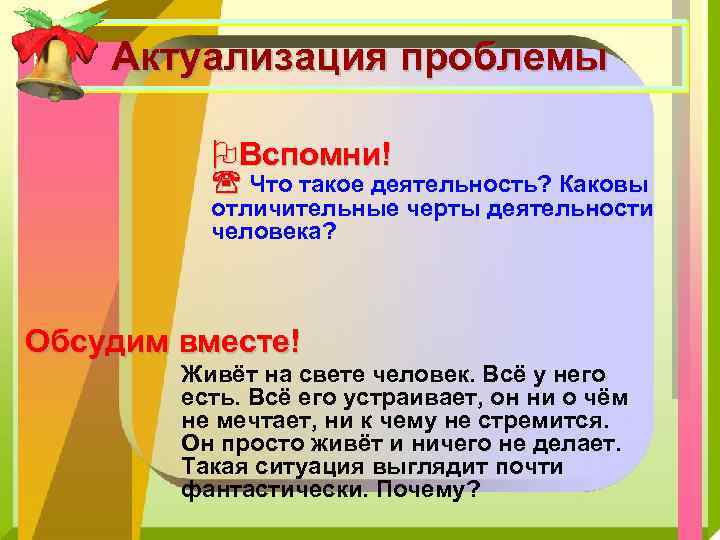 Актуализация проблемы

Вспомни!

Что такое деятельность? Каковы отличительные черты деятельности человека?

Обсудим вместе!

Живёт на свете человек. Всё у него есть. Всё его устраивает, он ни о чём не мечтает, ни к чему не стремится. Он просто живёт и ничего не делает. Такая ситуация выглядит почти фантастически. Почему?